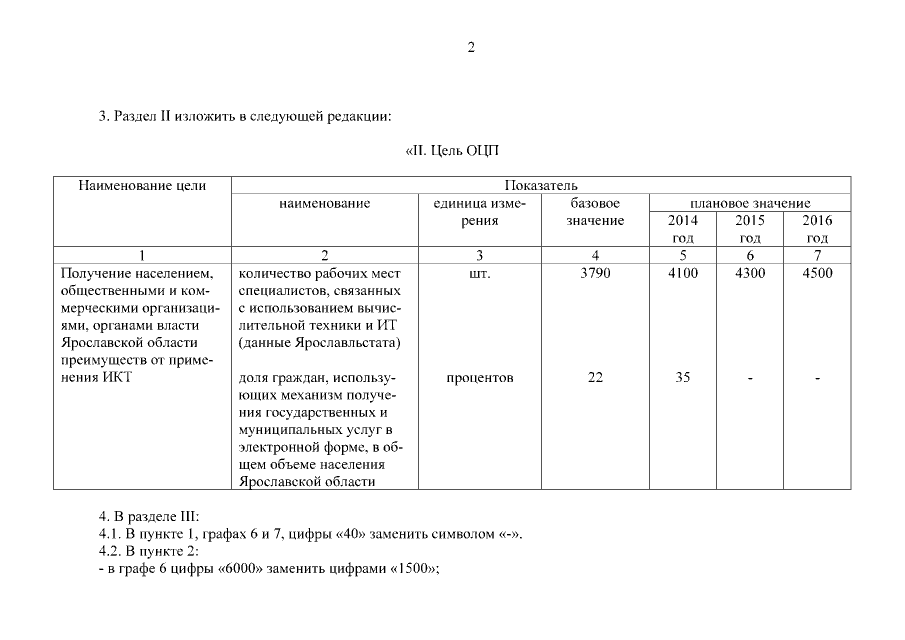 2

3. Раздел II изложить в следующей редакции:

«II. Цель ОЦП

| Наименование цели | Показатель | | | | | |
|---|---|---|---|---|---|---|
| | наименование | единица измерения | базовое значение | плановое значение | | |
| | | | | 2014 год | 2015 год | 2016 год |
| 1 | 2 | 3 | 4 | 5 | 6 | 7 |
| Получение населением, общественными и коммерческими организациями, органами власти Ярославской области преимуществ от применения ИКТ | количество рабочих мест специалистов, связанных с использованием вычислительной техники и ИТ (данные Ярославльстата) | шт. | 3790 | 4100 | 4300 | 4500 |
| | доля граждан, использующих механизм получения государственных и муниципальных услуг в электронной форме, в общем объеме населения Ярославской области | процентов | 22 | 35 | - | - |

4. В разделе III:
4.1. В пункте 1, графах 6 и 7, цифры «40» заменить символом «-».
4.2. В пункте 2:
- в графе 6 цифры «6000» заменить цифрами «1500»;